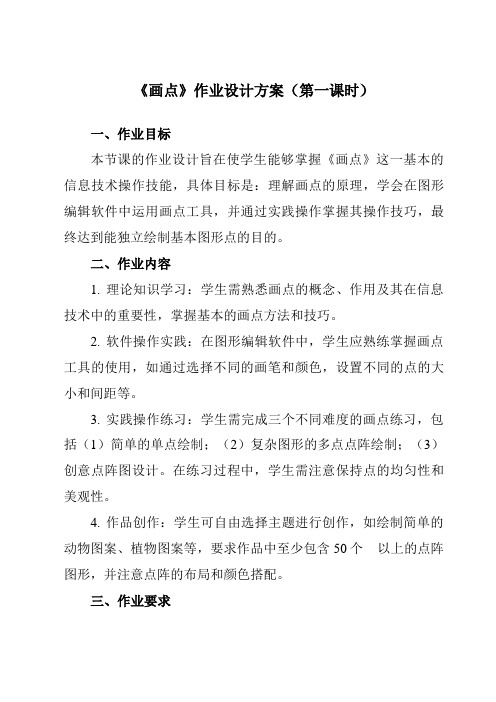 《画点》作业设计方案（第一课时）

一、作业目标

本节课的作业设计旨在使学生能够掌握《画点》这一基本的信息技术操作技能，具体目标是：理解画点的原理，学会在图形编辑软件中运用画点工具，并通过实践操作掌握其操作技巧，最终达到能独立绘制基本图形点的目的。

二、作业内容

1. 理论知识学习：学生需熟悉画点的概念、作用及其在信息技术中的重要性，掌握基本的画点方法和技巧。

2. 软件操作实践：在图形编辑软件中，学生应熟练掌握画点工具的使用，如通过选择不同的画笔和颜色，设置不同的点的大小和间距等。

3. 实践操作练习：学生需完成三个不同难度的画点练习，包括（1）简单的单点绘制；（2）复杂图形的多点点阵绘制；（3）创意点阵图设计。在练习过程中，学生需注意保持点的均匀性和美观性。

4. 作品创作：学生可自由选择主题进行创作，如绘制简单的动物图案、植物图案等，要求作品中至少包含 50 个　以上的点阵图形，并注意点阵的布局和颜色搭配。

三、作业要求